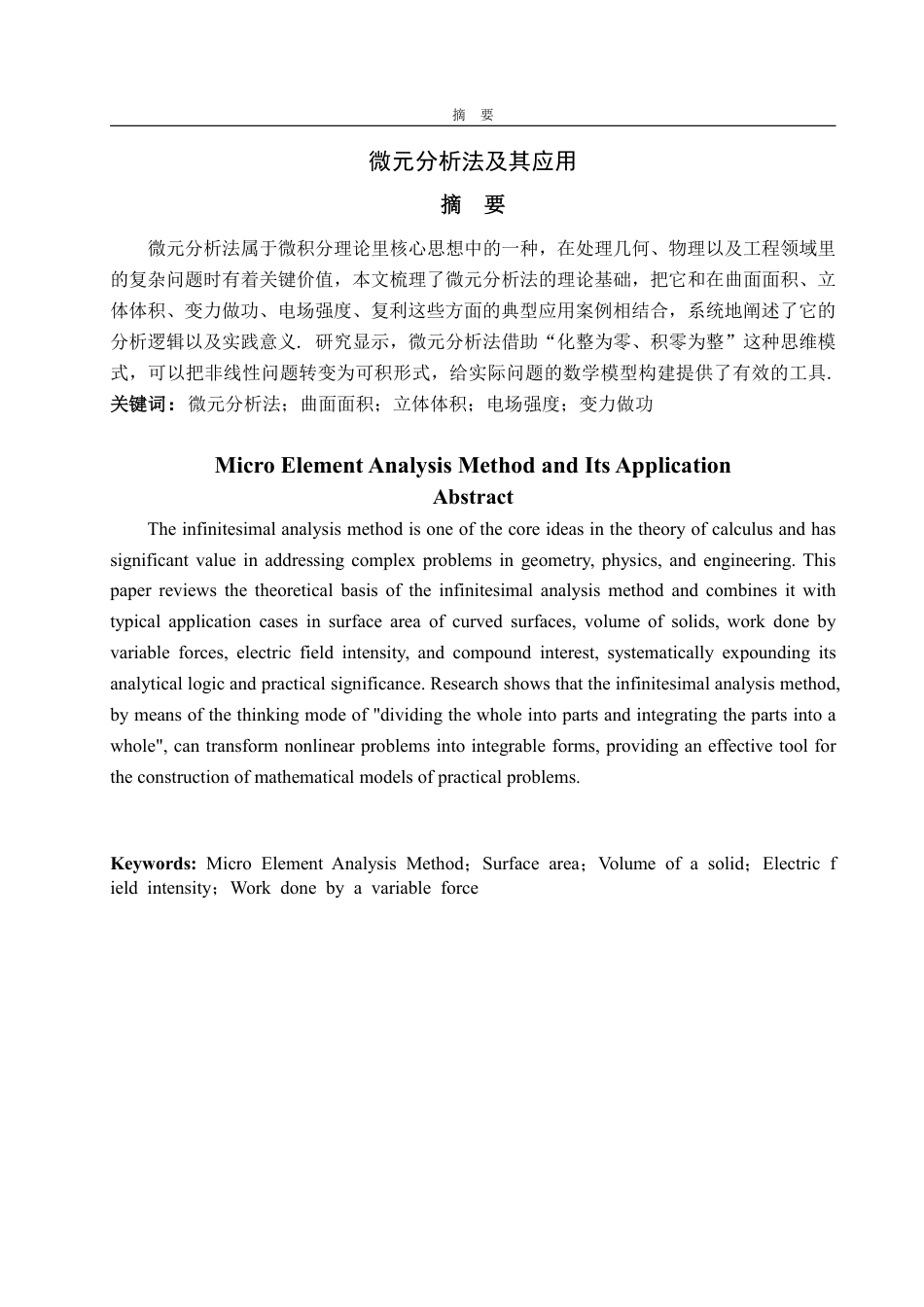 摘　要

微元分析法及其应用

摘　要

微元分析法属于微积分理论里核心思想中的一种，在处理几何、物理以及工程领域里的复杂问题时有着关键价值，本文梳理了微元分析法的理论基础，把它和在曲面面积、立体体积、变力做功、电场强度、复利这些方面的典型应用案例相结合，系统地阐述了它的分析逻辑以及实践意义．研究显示，微元分析法借助“化整为零、积零为整”这种思维模式，可以把非线性问题转变为可积形式，给实际问题的数学模型构建提供了有效的工具．

关键词：微元分析法；曲面面积；立体体积；电场强度；变力做功

Micro Element Analysis Method and Its Application

Abstract

The infinitesimal analysis method is one of the core ideas in the theory of calculus and has significant value in addressing complex problems in geometry, physics, and engineering. This paper reviews the theoretical basis of the infinitesimal analysis method and combines it with typical application cases in surface area of curved surfaces, volume of solids, work done by variable forces, electric field intensity, and compound interest, systematically expounding its analytical logic and practical significance. Research shows that the infinitesimal analysis method, by means of the thinking mode of "dividing the whole into parts and integrating the parts into a whole", can transform nonlinear problems into integrable forms, providing an effective tool for the construction of mathematical models of practical problems.

Keywords: Micro Element Analysis Method；Surface area；Volume of a solid；Electric f ield intensity；Work done by a variable force